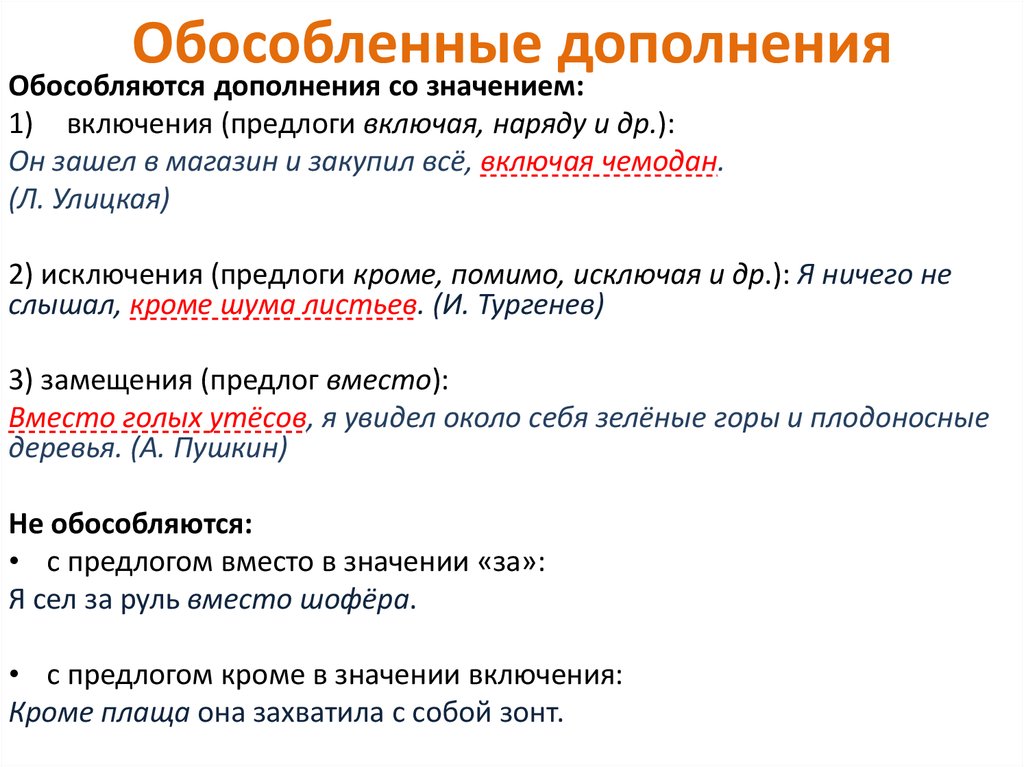 Обособленные дополнения

Обособляются дополнения со значением:

1) включения (предлоги включая, наряду и др.):
Он зашел в магазин и закупил всё, включая чемодан.
(Л. Улицкая)

2) исключения (предлоги кроме, помимо, исключая и др.): Я ничего не слышал, кроме шума листьев. (И. Тургенев)

3) замещения (предлог вместо):
Вместо голых утёсов, я увидел около себя зелёные горы и плодоносные деревья. (А. Пушкин)

Не обособляются:
• с предлогом вместо в значении «за»:
Я сел за руль вместо шофёра.

• с предлогом кроме в значении включения:
Кроме плаща она захватила с собой зонт.